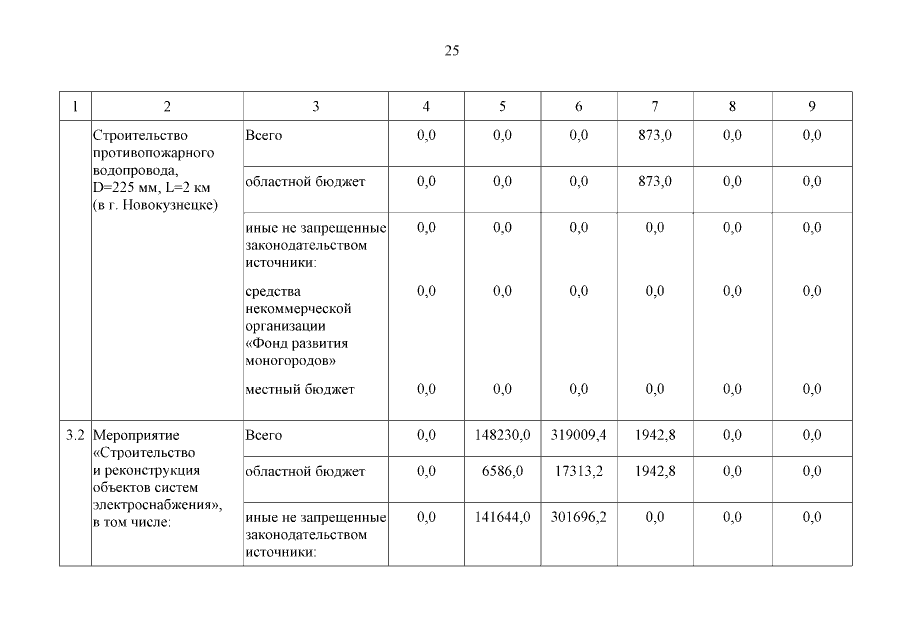 25

| 1 | 2 | 3 | 4 | 5 | 6 | 7 | 8 | 9 |
|---|---|---|---|---|---|---|---|---|
| | Строительство противопожарного водопровода, D=225 мм, L=2 км (в г. Новокузнецке) | Всего | 0,0 | 0,0 | 0,0 | 873,0 | 0,0 | 0,0 |
| | | областной бюджет | 0,0 | 0,0 | 0,0 | 873,0 | 0,0 | 0,0 |
| | | иные не запрещенные законодательством источники: | 0,0 | 0,0 | 0,0 | 0,0 | 0,0 | 0,0 |
| | | средства некоммерческой организации «Фонд развития моногородов» | 0,0 | 0,0 | 0,0 | 0,0 | 0,0 | 0,0 |
| | | местный бюджет | 0,0 | 0,0 | 0,0 | 0,0 | 0,0 | 0,0 |
| 3.2 | Мероприятие «Строительство и реконструкция объектов систем электроснабжения», в том числе: | Всего | 0,0 | 148230,0 | 319009,4 | 1942,8 | 0,0 | 0,0 |
| | | областной бюджет | 0,0 | 6586,0 | 17313,2 | 1942,8 | 0,0 | 0,0 |
| | | иные не запрещенные законодательством источники: | 0,0 | 141644,0 | 301696,2 | 0,0 | 0,0 | 0,0 |